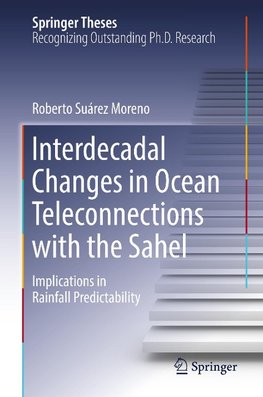 Springer Theses
Recognizing Outstanding Ph.D. Research

Roberto Suárez Moreno

Interdecadal Changes in Ocean Teleconnections with the Sahel

Implications in Rainfall Predictability

Springer